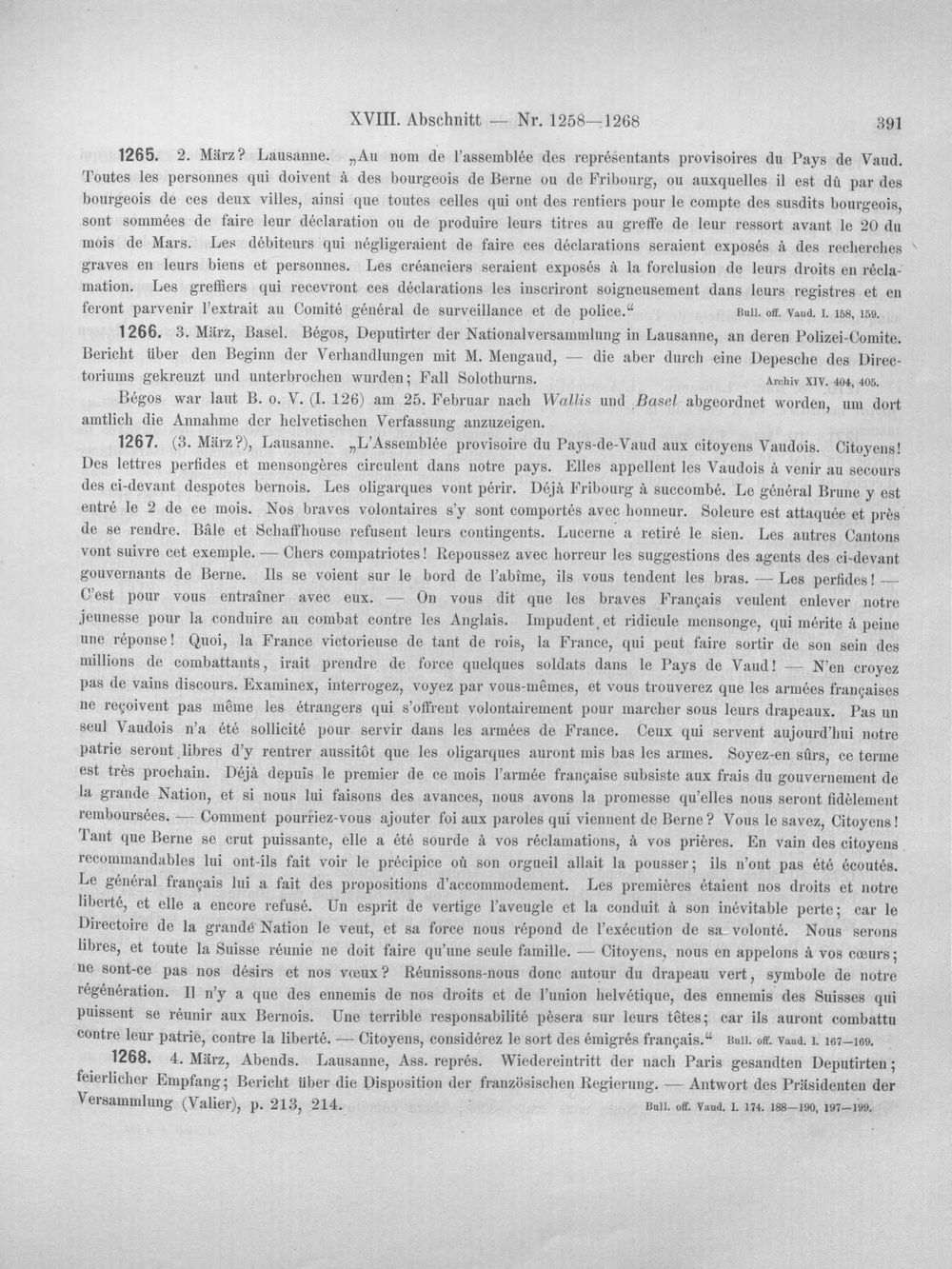 XVIII. Abschnitt — Nr. 1258—1268 391

1265. 2. März? Lausanne. „Au nom de l'assemblée des représentants provisoires du Pays de Vaud. Toutes les personnes qui doivent à des bourgeois de Berne ou de Fribourg, ou auxquelles il est dû par des bourgeois de ces deux villes, ainsi que toutes celles qui ont des rentiers pour le compte des susdits bourgeois, sont sommées de faire leur déclaration ou de produire leurs titres au greffe de leur ressort avant le 20 du mois de Mars. Les débiteurs qui négligeraient de faire ces déclarations seraient exposés à des recherches graves en leurs biens et personnes. Les créanciers seraient exposés à la forclusion de leurs droits en réclamation. Les greffiers qui recevront ces déclarations les inscriront soigneusement dans leurs registres et en feront parvenir l'extrait au Comité général de surveillance et de police.“ Bull. off. Vaud. I. 158, 159.

1266. 3. März, Basel. Bégos, Deputirter der Nationalversammlung in Lausanne, an deren Polizei-Comite. Bericht über den Beginn der Verhandlungen mit M. Mengaud, — die aber durch eine Depesche des Directoriums gekreuzt und unterbrochen wurden; Fall Solothurns. Archiv XIV. 404, 405.

Bégos war laut B. o. V. (I. 126) am 25. Februar nach Wallis und Basel abgeordnet worden, um dort amtlich die Annahme der helvetischen Verfassung anzuzeigen.

1267. (3. März?), Lausanne. „L'Assemblée provisoire du Pays-de-Vaud aux citoyens Vaudois. Citoyens! Des lettres perfides et mensongères circulent dans notre pays. Elles appellent les Vaudois à venir au secours des ci-devant despotes bernois. Les oligarques vont périr. Déjà Fribourg à succombé. Le général Brune y est entré le 2 de ce mois. Nos braves volontaires s'y sont comportés avec honneur. Soleure est attaquée et près de se rendre. Bâle et Schaffhouse refusent leurs contingents. Lucerne a retiré le sien. Les autres Cantons vont suivre cet exemple. — Chers compatriotes! Repoussez avec horreur les suggestions des agents des ci-devant gouvernants de Berne. Ils se voient sur le bord de l'abîme, ils vous tendent les bras. — Les perfides! — C'est pour vous entraîner avec eux. — On vous dit que les braves Français veulent enlever notre jeunesse pour la conduire au combat contre les Anglais. Impudent et ridicule mensonge, qui mérite à peine une réponse! Quoi, la France victorieuse de tant de rois, la France, qui peut faire sortir de son sein des millions de combattants, irait prendre de force quelques soldats dans le Pays de Vaud! — N'en croyez pas de vains discours. Examinex, interrogez, voyez par vous-mêmes, et vous trouverez que les armées françaises ne reçoivent pas même les étrangers qui s'offrent volontairement pour marcher sous leurs drapeaux. Pas un seul Vaudois n'a été sollicité pour servir dans les armées de France. Ceux qui servent aujourd'hui notre patrie seront libres d'y rentrer aussitôt que les oligarques auront mis bas les armes. Soyez-en sûrs, ce terme est très prochain. Déjà depuis le premier de ce mois l'armée française subsiste aux frais du gouvernement de la grande Nation, et si nous lui faisons des avances, nous avons la promesse qu'elles nous seront fidèlement remboursées. — Comment pourriez-vous ajouter foi aux paroles qui viennent de Berne? Vous le savez, Citoyens! Tant que Berne se crut puissante, elle a été sourde à vos réclamations, à vos prières. En vain des citoyens recommandables lui ont-ils fait voir le précipice où son orgueil allait la pousser; ils n'ont pas été écoutés. Le général français lui a fait des propositions d'accommodement. Les premières étaient nos droits et notre liberté, et elle a encore refusé. Un esprit de vertige l'aveugle et la conduit à son inévitable perte; car le Directoire de la grande Nation le veut, et sa force nous répond de l'exécution de sa volonté. Nous serons libres, et toute la Suisse réunie ne doit faire qu'une seule famille. — Citoyens, nous en appelons à vos cœurs; ne sont-ce pas nos désirs et nos vœux? Réunissons-nous donc autour du drapeau vert, symbole de notre régénération. Il n'y a que des ennemis de nos droits et de l'union helvétique, des ennemis des Suisses qui puissent se réunir aux Bernois. Une terrible responsabilité pèsera sur leurs têtes; car ils auront combattu contre leur patrie, contre la liberté. — Citoyens, considérez le sort des émigrés français.“ Bull. off. Vaud. I. 167—169.

1268. 4. März, Abends. Lausanne, Ass. représ. Wiedereintritt der nach Paris gesandten Deputirten; feierlicher Empfang; Bericht über die Disposition der französischen Regierung. — Antwort des Präsidenten der Versammlung (Valier), p. 213, 214. Bull. off. Vaud. I. 174. 188—190, 197—199.